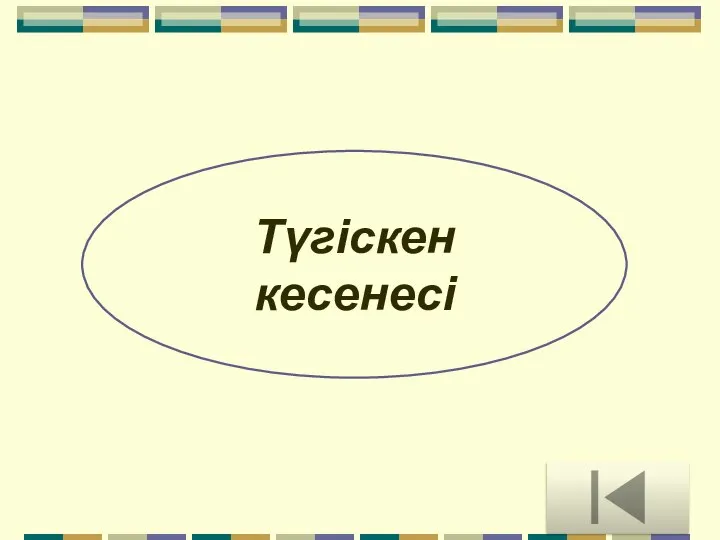 Түгіскен кесенесі